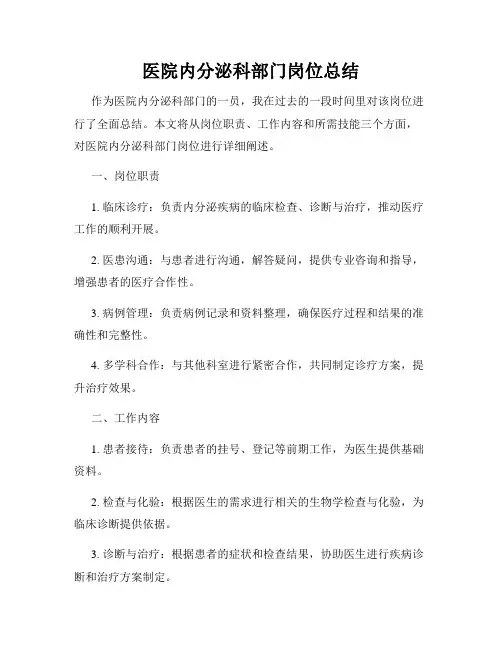 医院内分泌科部门岗位总结

作为医院内分泌科部门的一员，我在过去的一段时间里对该岗位进行了全面总结。本文将从岗位职责、工作内容和所需技能三个方面，对医院内分泌科部门岗位进行详细阐述。

一、岗位职责

1. 临床诊疗：负责内分泌疾病的临床检查、诊断与治疗，推动医疗工作的顺利开展。

2. 医患沟通：与患者进行沟通，解答疑问，提供专业咨询和指导，增强患者的医疗合作性。

3. 病例管理：负责病例记录和资料整理，确保医疗过程和结果的准确性和完整性。

4. 多学科合作：与其他科室进行紧密合作，共同制定诊疗方案，提升治疗效果。

二、工作内容

1. 患者接待：负责患者的挂号、登记等前期工作，为医生提供基础资料。

2. 检查与化验：根据医生的需求进行相关的生物学检查与化验，为临床诊断提供依据。

3. 诊断与治疗：根据患者的症状和检查结果，协助医生进行疾病诊断和治疗方案制定。